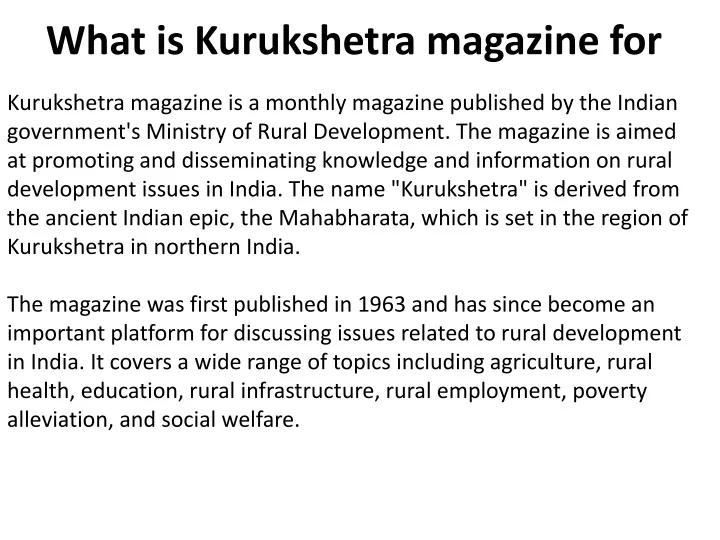 What is Kurukshetra magazine for

Kurukshetra magazine is a monthly magazine published by the Indian government's Ministry of Rural Development. The magazine is aimed at promoting and disseminating knowledge and information on rural development issues in India. The name "Kurukshetra" is derived from the ancient Indian epic, the Mahabharata, which is set in the region of Kurukshetra in northern India.

The magazine was first published in 1963 and has since become an important platform for discussing issues related to rural development in India. It covers a wide range of topics including agriculture, rural health, education, rural infrastructure, rural employment, poverty alleviation, and social welfare.